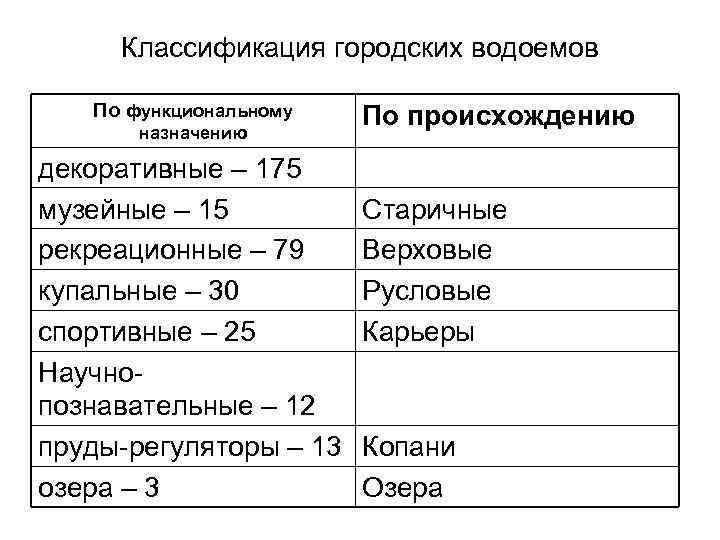 Классификация городских водоемов

| По функциональному назначению | По происхождению |
|---|---|
| декоративные – 175 | |
| музейные – 15 | Старичные |
| рекреационные – 79 | Верховые |
| купальные – 30 | Русловые |
| спортивные – 25 | Карьеры |
| Научно-познавательные – 12 | |
| пруды-регуляторы – 13 | Копани |
| озера – 3 | Озера |